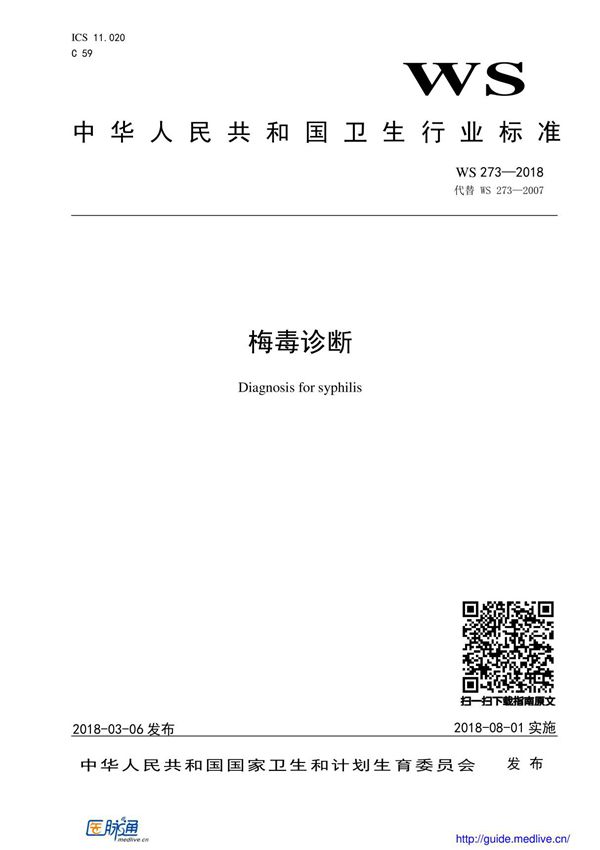 ICS 11.020
C 59

WS

中华人民共和国卫生行业标准

WS 273—2018
代替 WS 273—2007

梅毒诊断

Diagnosis for syphilis

扫一扫下载指南原文

2018-03-06 发布

2018-08-01 实施

中华人民共和国国家卫生和计划生育委员会 发布

医脉通
medlive.cn

http://guide.medlive.cn/